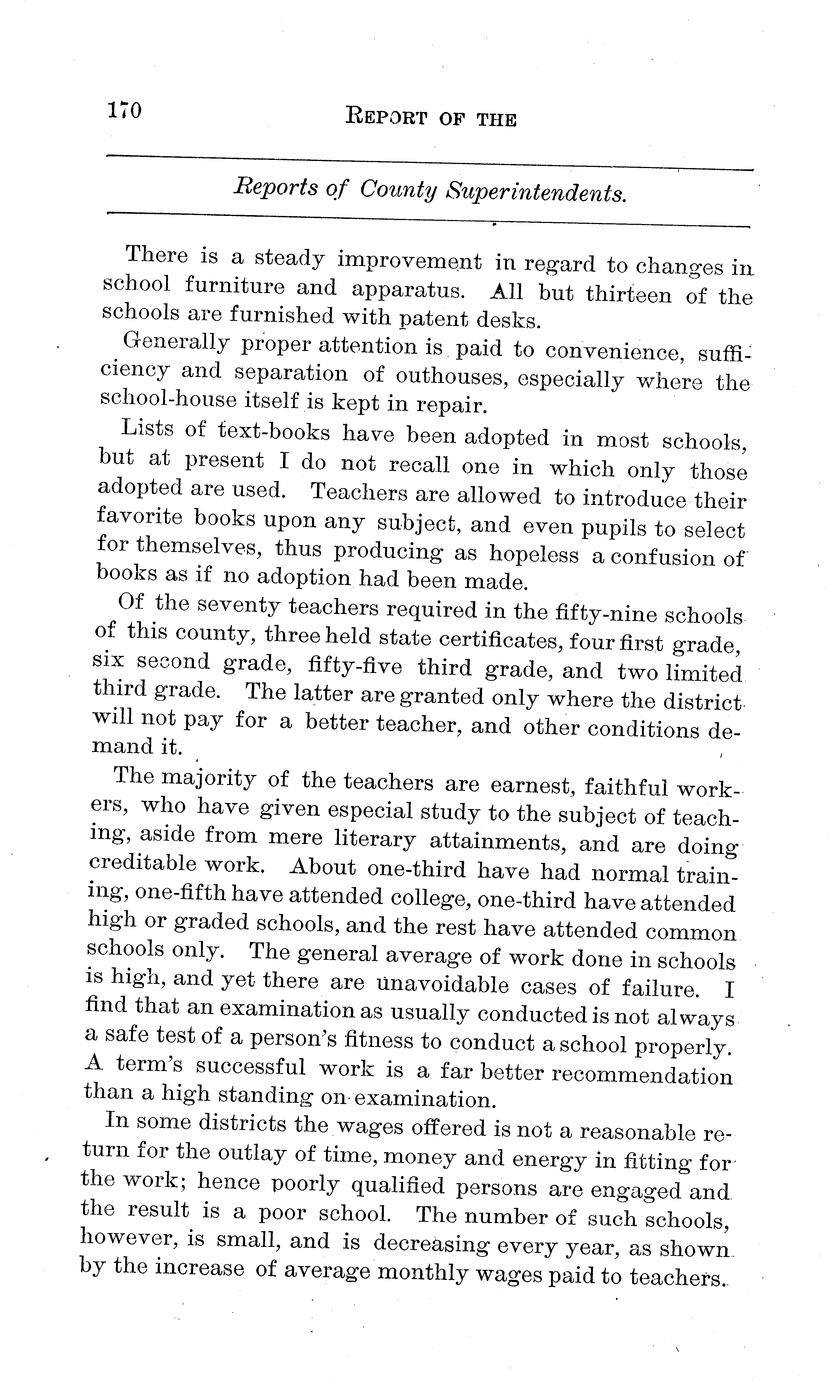 170 REPORT OF THE

Reports of County Superintendents.

There is a steady improvement in regard to changes in school furniture and apparatus. All but thirteen of the schools are furnished with patent desks.

Generally proper attention is paid to convenience, sufficiency and separation of outhouses, especially where the school-house itself is kept in repair.

Lists of text-books have been adopted in most schools, but at present I do not recall one in which only those adopted are used. Teachers are allowed to introduce their favorite books upon any subject, and even pupils to select for themselves, thus producing as hopeless a confusion of books as if no adoption had been made.

Of the seventy teachers required in the fifty-nine schools of this county, three held state certificates, four first grade, six second grade, fifty-five third grade, and two limited third grade. The latter are granted only where the district will not pay for a better teacher, and other conditions demand it.

The majority of the teachers are earnest, faithful workers, who have given especial study to the subject of teaching, aside from mere literary attainments, and are doing creditable work. About one-third have had normal training, one-fifth have attended college, one-third have attended high or graded schools, and the rest have attended common schools only. The general average of work done in schools is high, and yet there are unavoidable cases of failure. I find that an examination as usually conducted is not always a safe test of a person's fitness to conduct a school properly. A term's successful work is a far better recommendation than a high standing on examination.

In some districts the wages offered is not a reasonable return for the outlay of time, money and energy in fitting for the work; hence poorly qualified persons are engaged and the result is a poor school. The number of such schools, however, is small, and is decreasing every year, as shown by the increase of average monthly wages paid to teachers.